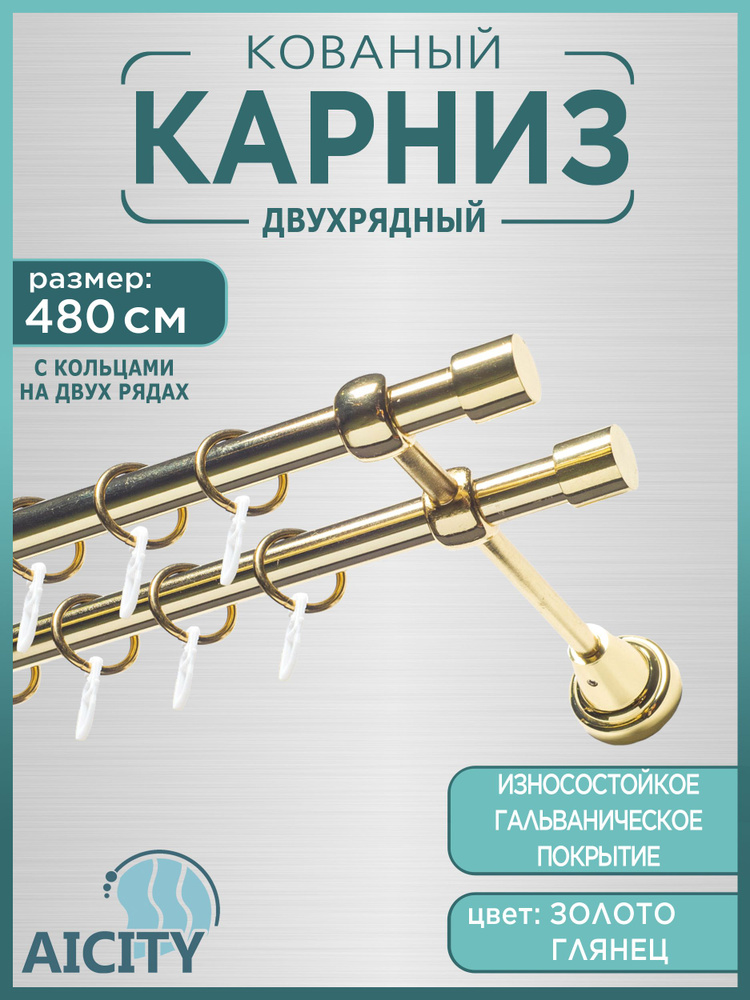 КОВАНЫЙ
КАРНИЗ
ДВУХРЯДНЫЙ

размер:
480 см

С КОЛЬЦАМИ
НА ДВУХ РЯДАХ

ИЗНОСОСТОЙКОЕ
ГАЛЬВАНИЧЕСКОЕ
ПОКРЫТИЕ

цвет: ЗОЛОТО
ГЛЯНЕЦ

AICITY